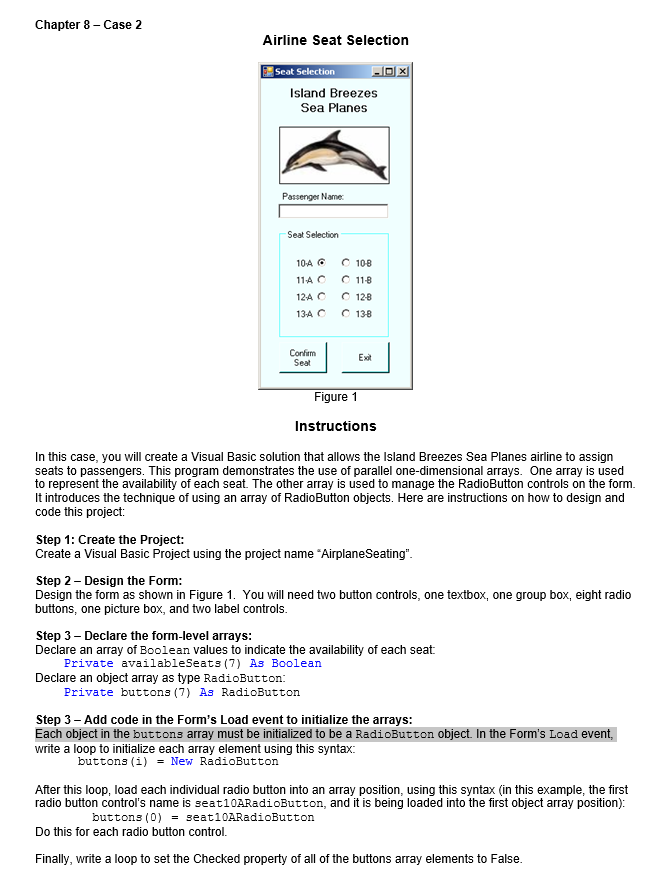 Chapter 8 – Case 2

Airline Seat Selection

Seat Selection

Island Breezes Sea Planes

Passenger Name:

Seat Selection

10-A 11-A 12-A 13-A 10-B 11-B 12-B 13-B

Confirm Seat

Exit

Figure 1

Instructions

In this case, you will create a Visual Basic solution that allows the Island Breezes Sea Planes airline to assign seats to passengers. This program demonstrates the use of parallel one-dimensional arrays. One array is used to represent the availability of each seat. The other array is used to manage the RadioButton controls on the form. It introduces the technique of using an array of RadioButton objects. Here are instructions on how to design and code this project:

Step 1: Create the Project:
Create a Visual Basic Project using the project name "AirplaneSeating".

Step 2 – Design the Form:
Design the form as shown in Figure 1. You will need two button controls, one textbox, one group box, eight radio buttons, one picture box, and two label controls.

Step 3 – Declare the form-level arrays:
Declare an array of Boolean values to indicate the availability of each seat:
Private availableSeats(7) As Boolean
Declare an object array as type RadioButton:
Private buttons(7) As RadioButton

Step 3 – Add code in the Form's Load event to initialize the arrays:
Each object in the buttons array must be initialized to be a RadioButton object. In the Form's Load event, write a loop to initialize each array element using this syntax:
buttons(i) = New RadioButton

After this loop, load each individual radio button into an array position, using this syntax (in this example, the first radio button control's name is seat10ARadioButton, and it is being loaded into the first object array position):
buttons(0) = seat10ARadioButton
Do this for each radio button control.

Finally, write a loop to set the Checked property of all of the buttons array elements to False.